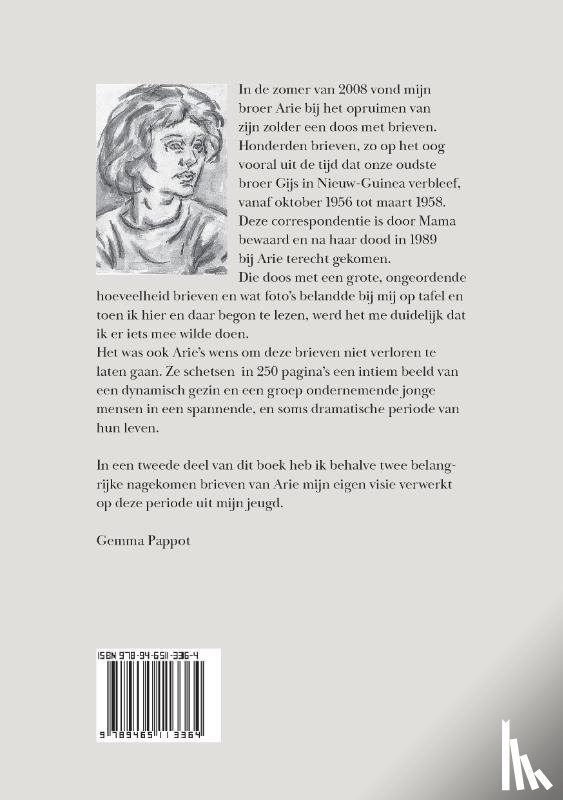 In de zomer van 2008 vond mijn broer Arie bij het opruimen van zijn zolder een doos met brieven. Honderden brieven, zo op het oog vooral uit de tijd dat onze oudste broer Gijs in Nieuw-Guinea verbleef, vanaf oktober 1956 tot maart 1958. Deze correspondentie is door Mama bewaard en na haar dood in 1989 bij Arie terecht gekomen.
Die doos met een grote, ongeordende hoeveelheid brieven en wat foto's belandde bij mij op tafel en toen ik hier en daar begon te lezen, werd het me duidelijk dat ik er iets mee wilde doen.
Het was ook Arie's wens om deze brieven niet verloren te laten gaan. Ze schetsen in 250 pagina's een intiem beeld van een dynamisch gezin en een groep ondernemende jonge mensen in een spannende, en soms dramatische periode van hun leven.

In een tweede deel van dit boek heb ik behalve twee belangrijke nagekomen brieven van Arie mijn eigen visie verwerkt op deze periode uit mijn jeugd.

Gemma Pappot

ISBN 978-94-6511-336-4

9 789465 113364